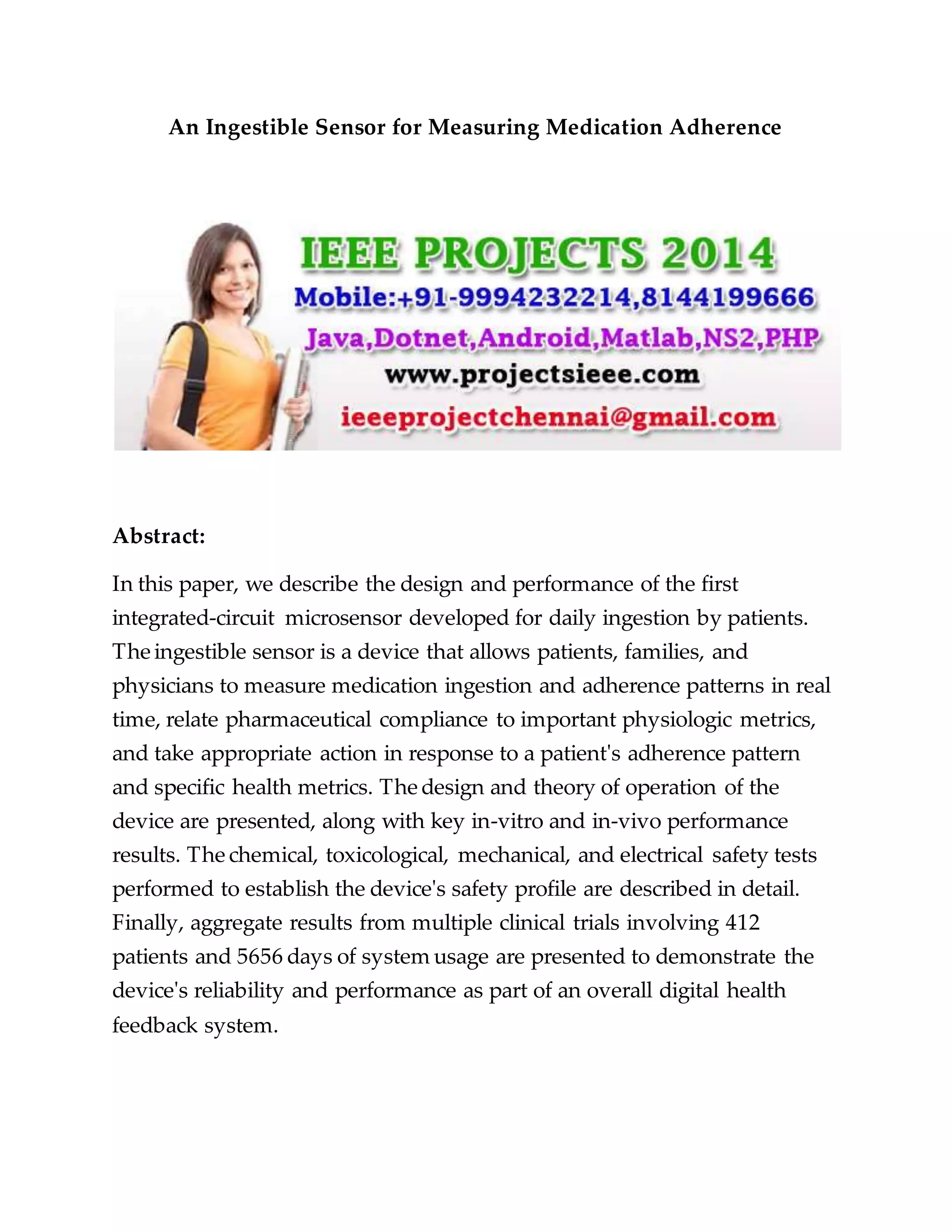 An Ingestible Sensor for Measuring Medication Adherence

IEEE PROJECTS 2014
Mobile:+91-9994232214,8144199666
Java,Dotnet,Android,Matlab,NS2,PHP
www.projectsieee.com
ieeeprojectchennai@gmail.com

Abstract:

In this paper, we describe the design and performance of the first integrated-circuit microsensor developed for daily ingestion by patients. The ingestible sensor is a device that allows patients, families, and physicians to measure medication ingestion and adherence patterns in real time, relate pharmaceutical compliance to important physiologic metrics, and take appropriate action in response to a patient's adherence pattern and specific health metrics. The design and theory of operation of the device are presented, along with key in-vitro and in-vivo performance results. The chemical, toxicological, mechanical, and electrical safety tests performed to establish the device's safety profile are described in detail. Finally, aggregate results from multiple clinical trials involving 412 patients and 5656 days of system usage are presented to demonstrate the device's reliability and performance as part of an overall digital health feedback system.